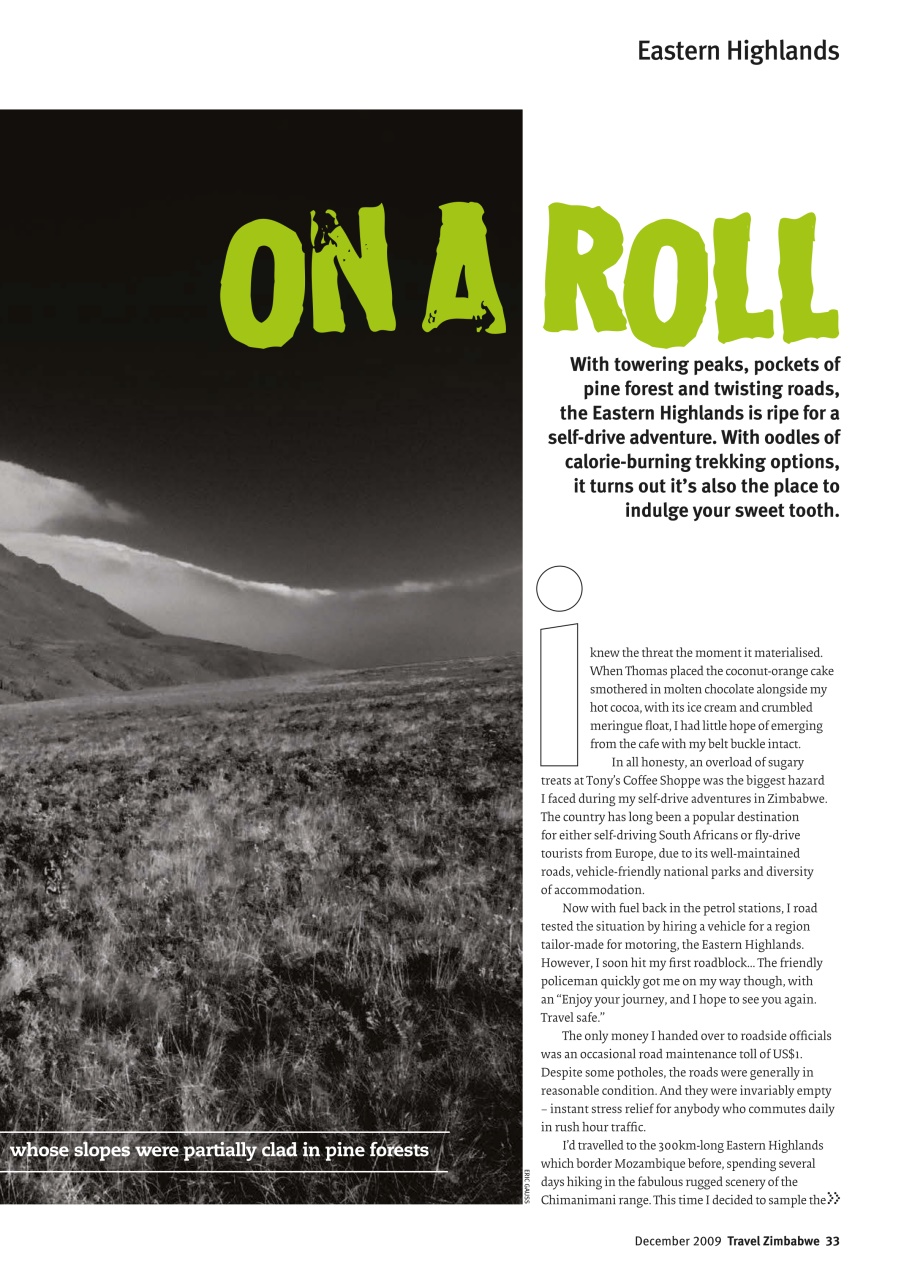 Eastern Highlands

ON A ROLL

With towering peaks, pockets of pine forest and twisting roads, the Eastern Highlands is ripe for a self-drive adventure. With oodles of calorie-burning trekking options, it turns out it's also the place to indulge your sweet tooth.

I knew the threat the moment it materialised. When Thomas placed the coconut-orange cake smothered in molten chocolate alongside my hot cocoa, with its ice cream and crumbled meringue float, I had little hope of emerging from the cafe with my belt buckle intact.

In all honesty, an overload of sugary treats at Tony's Coffee Shoppe was the biggest hazard I faced during my self-drive adventures in Zimbabwe. The country has long been a popular destination for either self-driving South Africans or fly-drive tourists from Europe, due to its well-maintained roads, vehicle-friendly national parks and diversity of accommodation.

Now with fuel back in the petrol stations, I road tested the situation by hiring a vehicle for a region tailor-made for motoring, the Eastern Highlands. However, I soon hit my first roadblock... The friendly policeman quickly got me on my way though, with an "Enjoy your journey, and I hope to see you again. Travel safe."

The only money I handed over to roadside officials was an occasional road maintenance toll of US$1. Despite some potholes, the roads were generally in reasonable condition. And they were invariably empty – instant stress relief for anybody who commutes daily in rush hour traffic.

I'd travelled to the 300km-long Eastern Highlands which border Mozambique before, spending several days hiking in the fabulous rugged scenery of the Chimanimani range. This time I decided to sample the

whose slopes were partially clad in pine forests

ERIC GAUSS

December 2009 Travel Zimbabwe 33